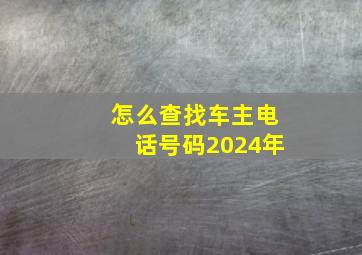 怎么查找车主电话号码2024年